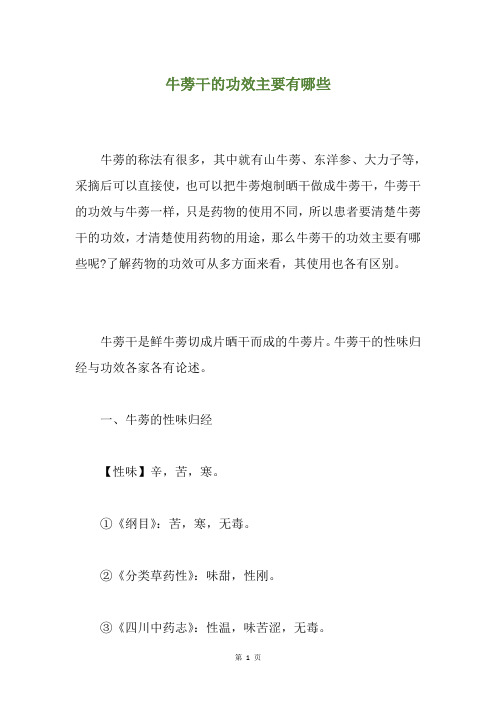 牛蒡干的功效主要有哪些

牛蒡的称法有很多，其中就有山牛蒡、东洋参、大力子等，采摘后可以直接使，也可以把牛蒡炮制晒干做成牛蒡干，牛蒡干的功效与牛蒡一样，只是药物的使用不同，所以患者要清楚牛蒡干的功效，才清楚使用药物的用途，那么牛蒡干的功效主要有哪些呢?了解药物的功效可从多方面来看，其使用也各有区别。

牛蒡干是鲜牛蒡切成片晒干而成的牛蒡片。牛蒡干的性味归经与功效各家各有论述。

一、牛蒡的性味归经

【性味】辛，苦，寒。

①《纲目》：苦，寒，无毒。

②《分类草药性》：味甜，性刚。

③《四川中药志》：性温，味苦涩，无毒。

第 1 页